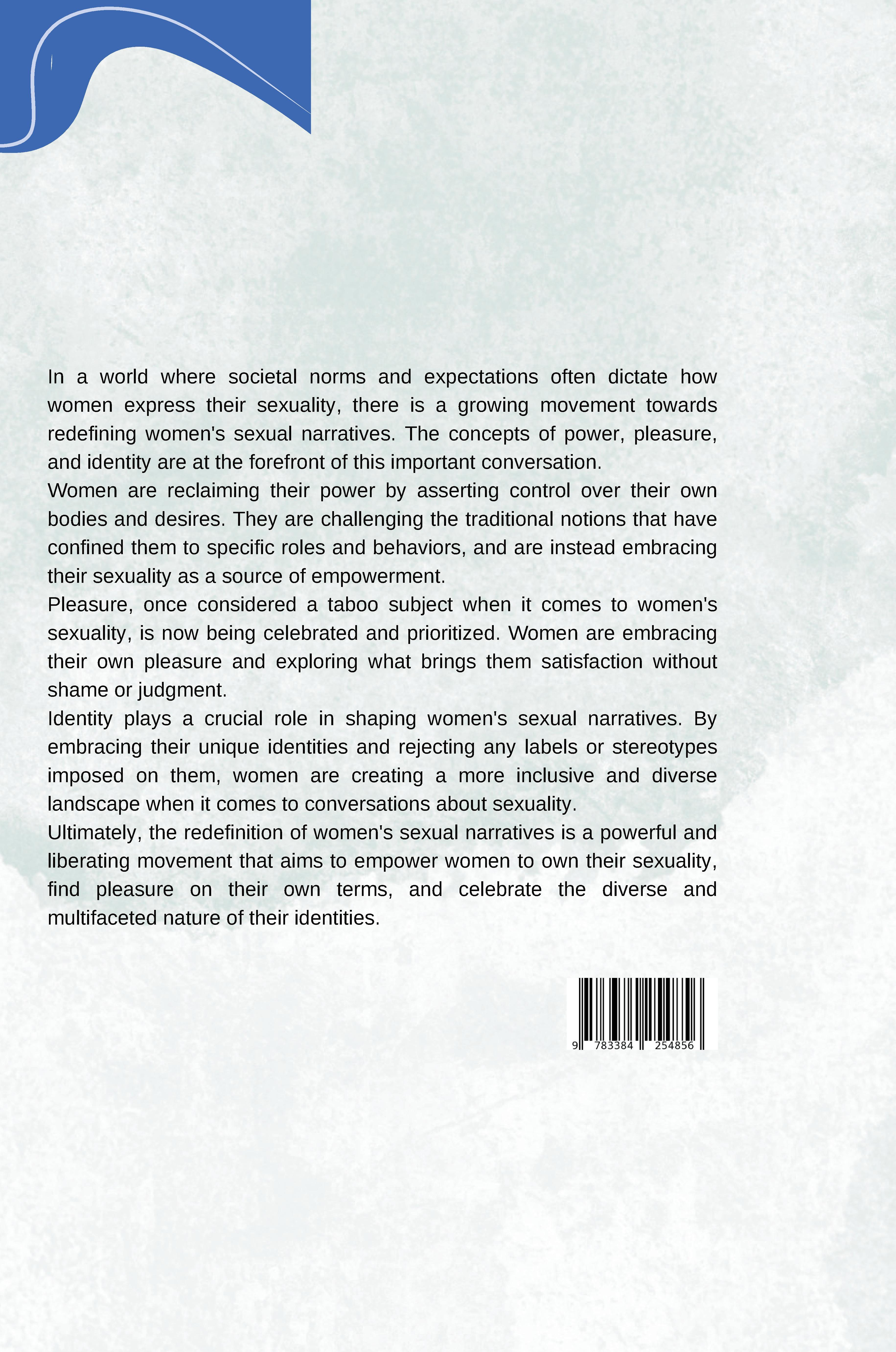 In a world where societal norms and expectations often dictate how women express their sexuality, there is a growing movement towards redefining women's sexual narratives. The concepts of power, pleasure, and identity are at the forefront of this important conversation.

Women are reclaiming their power by asserting control over their own bodies and desires. They are challenging the traditional notions that have confined them to specific roles and behaviors, and are instead embracing their sexuality as a source of empowerment.

Pleasure, once considered a taboo subject when it comes to women's sexuality, is now being celebrated and prioritized. Women are embracing their own pleasure and exploring what brings them satisfaction without shame or judgment.

Identity plays a crucial role in shaping women's sexual narratives. By embracing their unique identities and rejecting any labels or stereotypes imposed on them, women are creating a more inclusive and diverse landscape when it comes to conversations about sexuality.

Ultimately, the redefinition of women's sexual narratives is a powerful and liberating movement that aims to empower women to own their sexuality, find pleasure on their own terms, and celebrate the diverse and multifaceted nature of their identities.

9 783384 254856